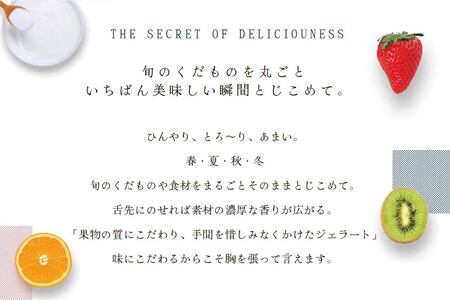 THE SECRET OF DELICIOUNESS

旬のくだものを丸ごと
いちばん美味しい瞬間とじこめて。

ひんやり、とろ〜り、あまい。

春・夏・秋・冬

旬のくだものや食材をまるごとそのままとじこめて。

舌先にのせれば素材の濃厚な香りが広がる。

「果物の質にこだわり、手間を惜しみなくかけたジェラート」

味にこだわるからこそ胸を張って言えます。